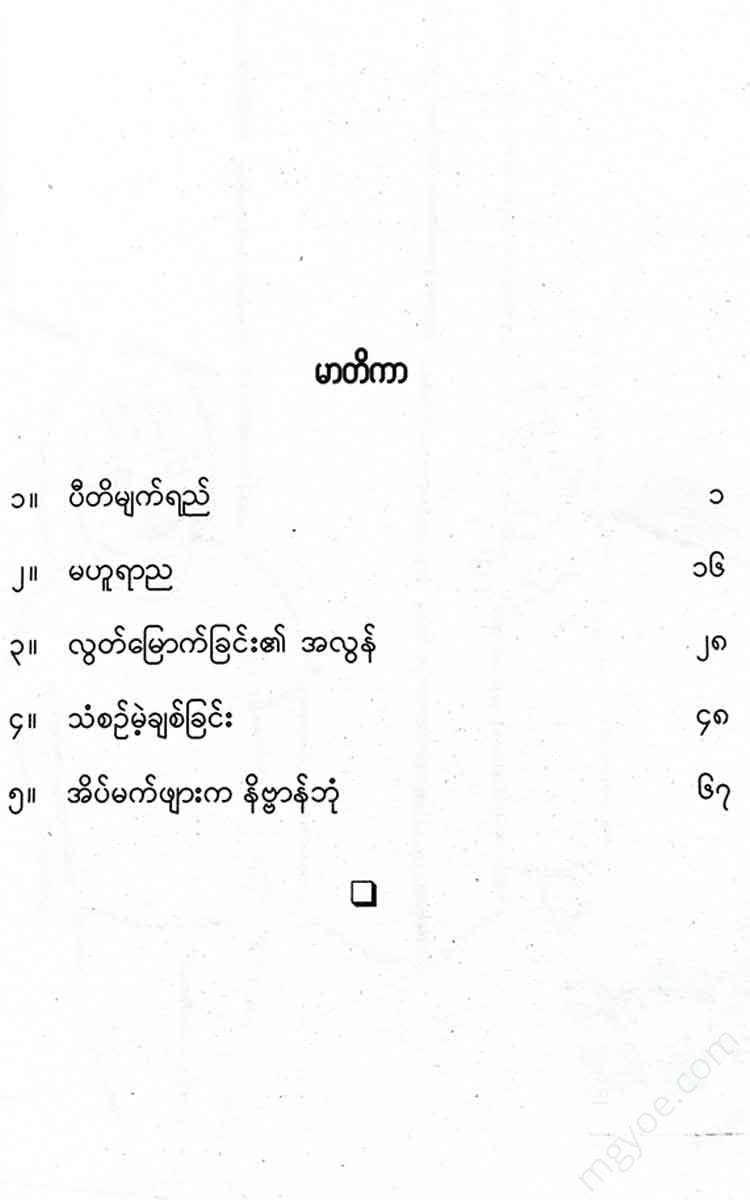 မာတိကာ

၁။ ပီတိမျက်ရည် ၁

၂။ မဟူရာည ၁၆

၃။ လွတ်မြောက်ခြင်း၏ အလွန် ၂၈

၄။ သံစဉ်မဲ့ချစ်ခြင်း ၄၈

၅။ အိပ်မက်ဖျားက နိဗ္ဗာန်ဘုံ ၆၇

☐

mgyoe.com